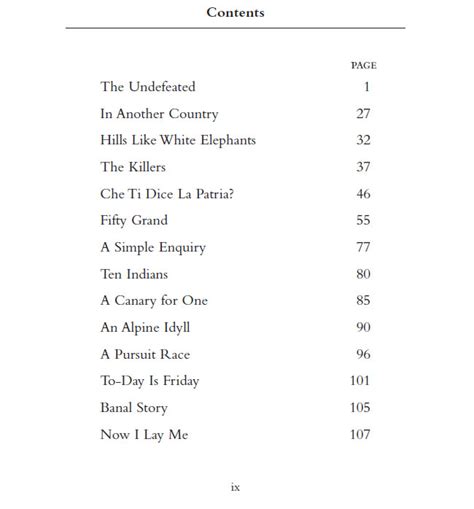 Contents

| | PAGE |
|---|---|
| The Undefeated | 1 |
| In Another Country | 27 |
| Hills Like White Elephants | 32 |
| The Killers | 37 |
| Che Ti Dice La Patria? | 46 |
| Fifty Grand | 55 |
| A Simple Enquiry | 77 |
| Ten Indians | 80 |
| A Canary for One | 85 |
| An Alpine Idyll | 90 |
| A Pursuit Race | 96 |
| To-Day Is Friday | 101 |
| Banal Story | 105 |
| Now I Lay Me | 107 |

ix